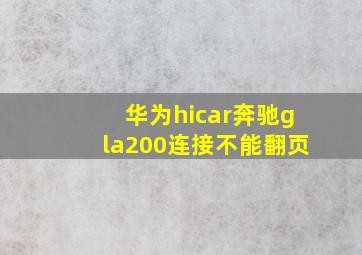 华为hicar奔驰gla200连接不能翻页